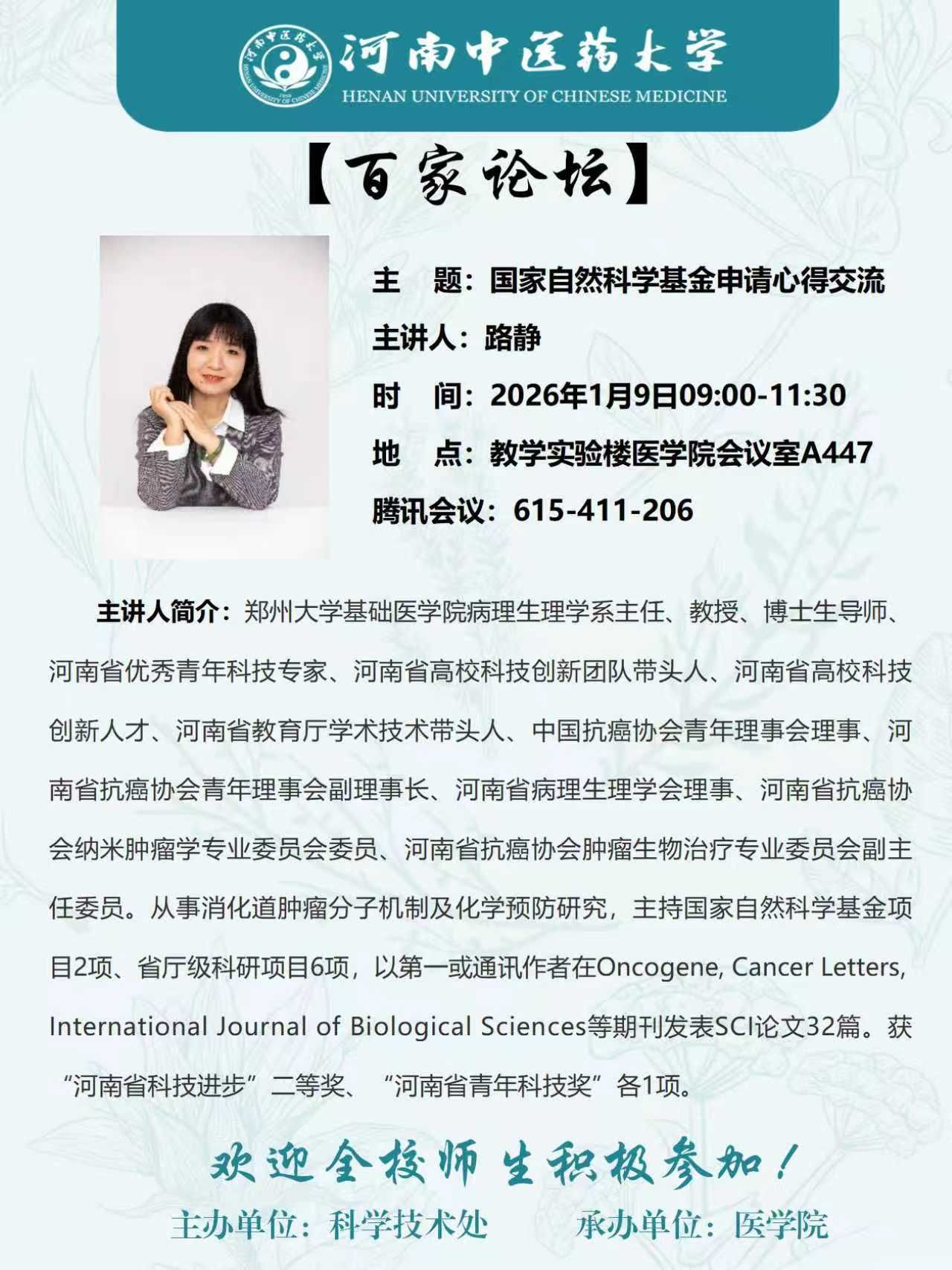 河南中医药大学
HENAN UNIVERSITY OF CHINESE MEDICINE

【百家论坛】

主 题：国家自然科学基金申请心得交流
主讲人：路静
时 间：2026年1月9日09:00-11:30
地 点：教学实验楼医学院会议室A447
腾讯会议：615-411-206

主讲人简介：郑州大学基础医学院病理生理学系主任、教授、博士生导师、河南省优秀青年科技专家、河南省高校科技创新团队带头人、河南省高校科技创新人才、河南省教育厅学术技术带头人、中国抗癌协会青年理事会理事、河南省抗癌协会青年理事会副理事长、河南省病理生理学会理事、河南省抗癌协会纳米肿瘤学专业委员会委员、河南省抗癌协会肿瘤生物治疗专业委员会副主任委员。从事消化道肿瘤分子机制及化学预防研究，主持国家自然科学基金项目2项、省厅级科研项目6项，以第一或通讯作者在Oncogene, Cancer Letters, International Journal of Biological Sciences等期刊发表SCI论文32篇。获“河南省科技进步”二等奖、“河南省青年科技奖”各1项。

欢迎全校师生积极参加！

主办单位：科学技术处　　承办单位：医学院